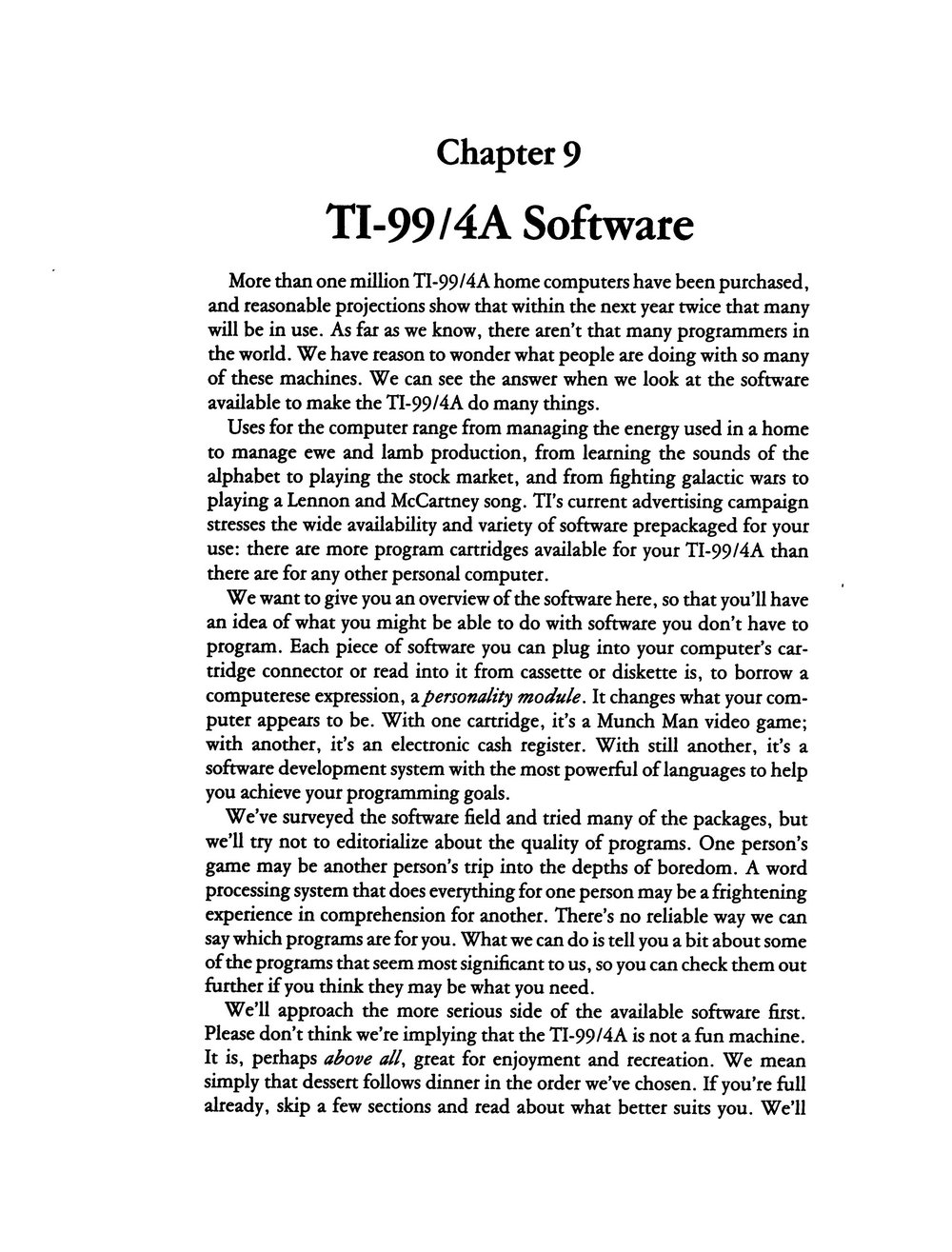 Chapter 9

TI-99/4A Software

More than one million TI-99/4A home computers have been purchased, and reasonable projections show that within the next year twice that many will be in use. As far as we know, there aren't that many programmers in the world. We have reason to wonder what people are doing with so many of these machines. We can see the answer when we look at the software available to make the TI-99/4A do many things.

Uses for the computer range from managing the energy used in a home to manage ewe and lamb production, from learning the sounds of the alphabet to playing the stock market, and from fighting galactic wars to playing a Lennon and McCartney song. TI's current advertising campaign stresses the wide availability and variety of software prepackaged for your use: there are more program cartridges available for your TI-99/4A than there are for any other personal computer.

We want to give you an overview of the software here, so that you'll have an idea of what you might be able to do with software you don't have to program. Each piece of software you can plug into your computer's cartridge connector or read into it from cassette or diskette is, to borrow a computerese expression, a personality module. It changes what your computer appears to be. With one cartridge, it's a Munch Man video game; with another, it's an electronic cash register. With still another, it's a software development system with the most powerful of languages to help you achieve your programming goals.

We've surveyed the software field and tried many of the packages, but we'll try not to editorialize about the quality of programs. One person's game may be another person's trip into the depths of boredom. A word processing system that does everything for one person may be a frightening experience in comprehension for another. There's no reliable way we can say which programs are for you. What we can do is tell you a bit about some of the programs that seem most significant to us, so you can check them out further if you think they may be what you need.

We'll approach the more serious side of the available software first. Please don't think we're implying that the TI-99/4A is not a fun machine. It is, perhaps above all, great for enjoyment and recreation. We mean simply that dessert follows dinner in the order we've chosen. If you're full already, skip a few sections and read about what better suits you. We'll